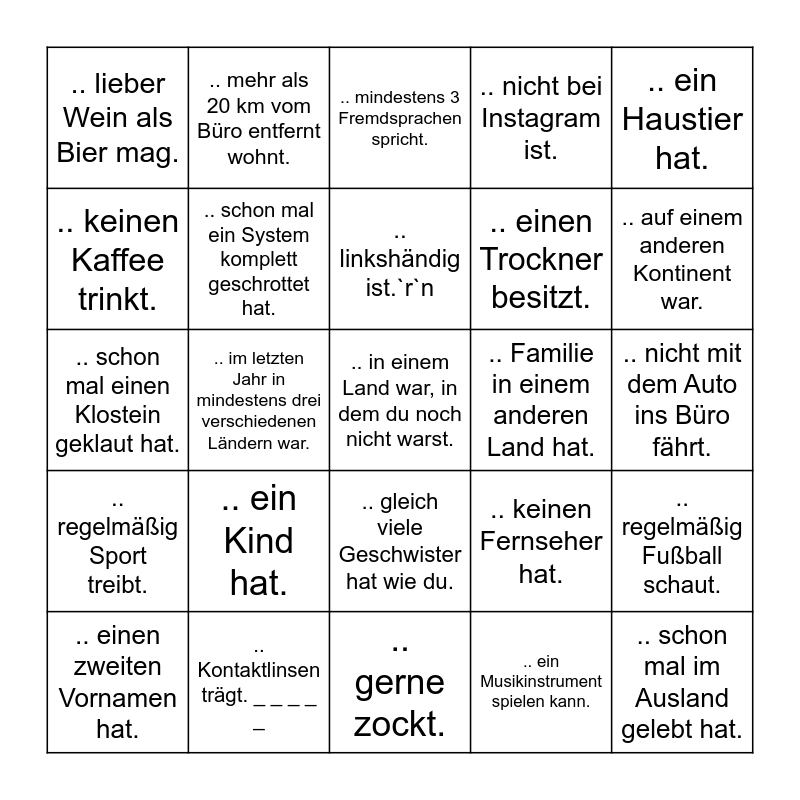 | | | | | |
|---|---|---|---|---|
| .. lieber Wein als Bier mag. | .. mehr als 20 km vom Büro entfernt wohnt. | .. mindestens 3 Fremdsprachen spricht. | .. nicht bei Instagram ist. | .. ein Haustier hat. |
| .. keinen Kaffee trinkt. | .. schon mal ein System komplett geschrottet hat. | .. linkshändig ist.`r`n | .. einen Trockner besitzt. | .. auf einem anderen Kontinent war. |
| .. schon mal einen Klostein geklaut hat. | .. im letzten Jahr in mindestens drei verschiedenen Ländern war. | .. in einem Land war, in dem du noch nicht warst. | .. Familie in einem anderen Land hat. | .. nicht mit dem Auto ins Büro fährt. |
| .. regelmäßig Sport treibt. | .. ein Kind hat. | .. gleich viele Geschwister hat wie du. | .. keinen Fernseher hat. | .. regelmäßig Fußball schaut. |
| .. einen zweiten Vornamen hat. | .. Kontaktlinsen trägt. _ _ _ _ _ | .. gerne zockt. | .. ein Musikinstrument spielen kann. | .. schon mal im Ausland gelebt hat. |